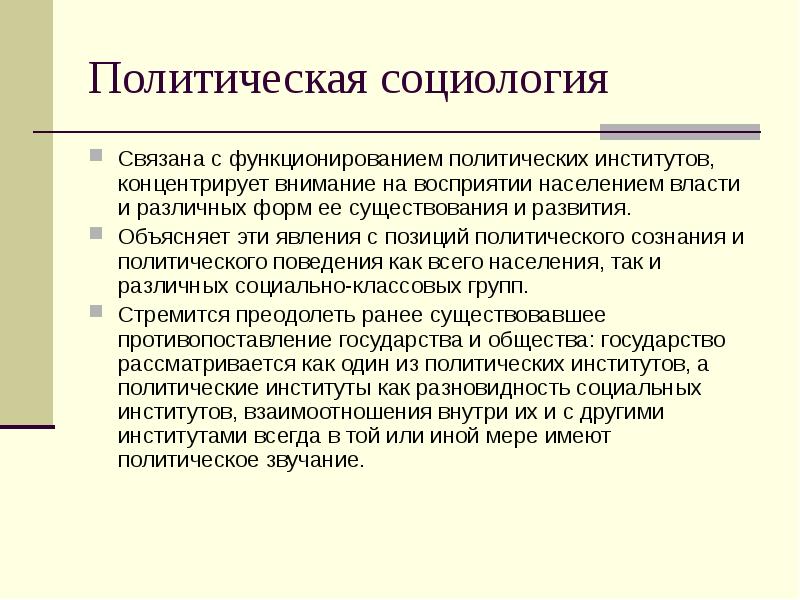 Политическая социология

Связана с функционированием политических институтов, концентрирует внимание на восприятии населением власти и различных форм ее существования и развития.

Объясняет эти явления с позиций политического сознания и политического поведения как всего населения, так и различных социально-классовых групп.

Стремится преодолеть ранее существовавшее противопоставление государства и общества: государство рассматривается как один из политических институтов, а политические институты как разновидность социальных институтов, взаимоотношения внутри их и с другими институтами всегда в той или иной мере имеют политическое звучание.